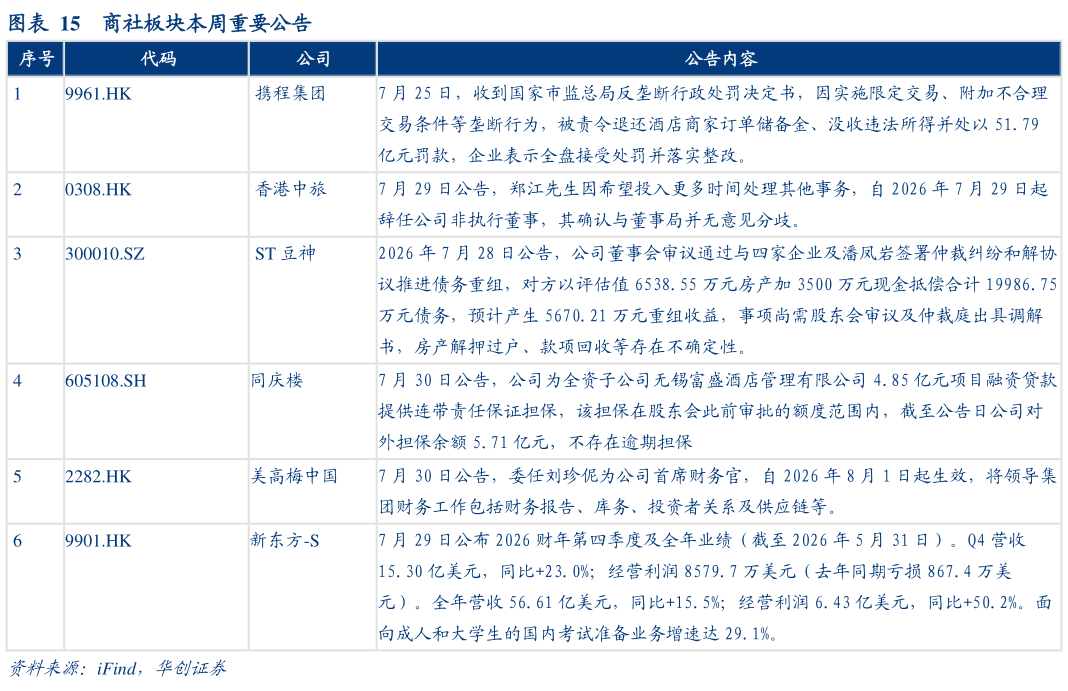 图表 15 商社板块本周重要公告

| 序号 | 代码 | 公司 | 公告内容 |
|---|---|---|---|
| 1 | 9961.HK | 携程集团 | 7 月 25 日，收到国家市监总局反垄断行政处罚决定书，因实施限定交易、附加不合理交易条件等垄断行为，被责令退还酒店商家订单储备金、没收违法所得并处以 51.79 亿元罚款，企业表示全盘接受处罚并落实整改。 |
| 2 | 0308.HK | 香港中旅 | 7 月 29 日公告，郑江先生因希望投入更多时间处理其他事务，自 2026 年 7 月 29 日起辞任公司非执行董事，其确认与董事局并无意见分歧。 |
| 3 | 300010.SZ | ST 豆神 | 2026 年 7 月 28 日公告，公司董事会审议通过与四家企业及潘凤岩签署仲裁纠纷和解协议推进债务重组，对方以评估值 6538.55 万元房产加 3500 万元现金抵偿合计 19986.75 万元债务，预计产生 5670.21 万元重组收益，事项尚需股东会审议及仲裁庭出具调解书，房产解押过户、款项回收等存在不确定性。 |
| 4 | 605108.SH | 同庆楼 | 7 月 30 日公告，公司为全资子公司无锡富盛酒店管理有限公司 4.85 亿元项目融资贷款提供连带责任保证担保，该担保在股东会此前审批的额度范围内，截至公告日公司对外担保余额 5.71 亿元，不存在逾期担保 |
| 5 | 2282.HK | 美高梅中国 | 7 月 30 日公告，委任刘珍伲为公司首席财务官，自 2026 年 8 月 1 日起生效，将领导集团财务工作包括财务报告、库务、投资者关系及供应链等。 |
| 6 | 9901.HK | 新东方-S | 7 月 29 日公布 2026 财年第四季度及全年业绩（截至 2026 年 5 月 31 日）。Q4 营收 15.30 亿美元，同比+23.0%；经营利润 8579.7 万美元（去年同期亏损 867.4 万美元）。全年营收 56.61 亿美元，同比+15.5%；经营利润 6.43 亿美元，同比+50.2%。面向成人和大学生的国内考试准备业务增速达 29.1%。 |

资料来源：iFind，华创证券